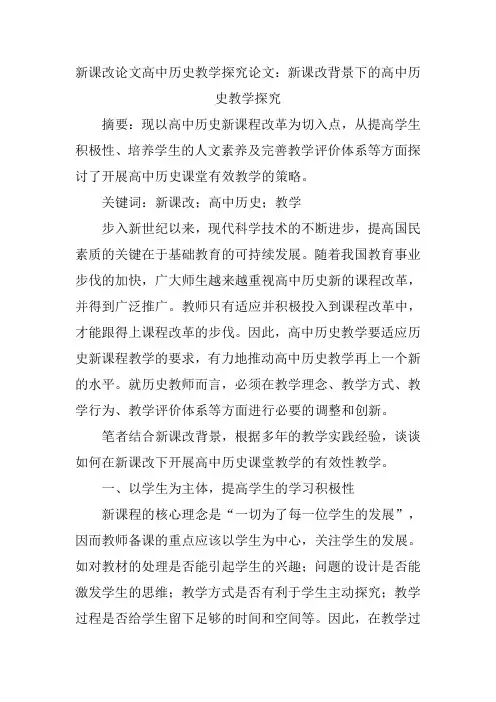 新课改论文高中历史教学探究论文：新课改背景下的高中历史教学探究

摘要：现以高中历史新课程改革为切入点，从提高学生积极性、培养学生的人文素养及完善教学评价体系等方面探讨了开展高中历史课堂有效教学的策略。

关键词：新课改；高中历史；教学

步入新世纪以来，现代科学技术的不断进步，提高国民素质的关键在于基础教育的可持续发展。随着我国教育事业步伐的加快，广大师生越来越重视高中历史新的课程改革，并得到广泛推广。教师只有适应并积极投入到课程改革中，才能跟得上课程改革的步伐。因此，高中历史教学要适应历史新课程教学的要求，有力地推动高中历史教学再上一个新的水平。就历史教师而言，必须在教学理念、教学方式、教学行为、教学评价体系等方面进行必要的调整和创新。

笔者结合新课改背景，根据多年的教学实践经验，谈谈如何在新课改下开展高中历史课堂教学的有效性教学。

一、以学生为主体，提高学生的学习积极性

新课程的核心理念是“一切为了每一位学生的发展”，因而教师备课的重点应该以学生为中心，关注学生的发展。如对教材的处理是否能引起学生的兴趣；问题的设计是否能激发学生的思维；教学方式是否有利于学生主动探究；教学过程是否给学生留下足够的时间和空间等。因此，在教学过